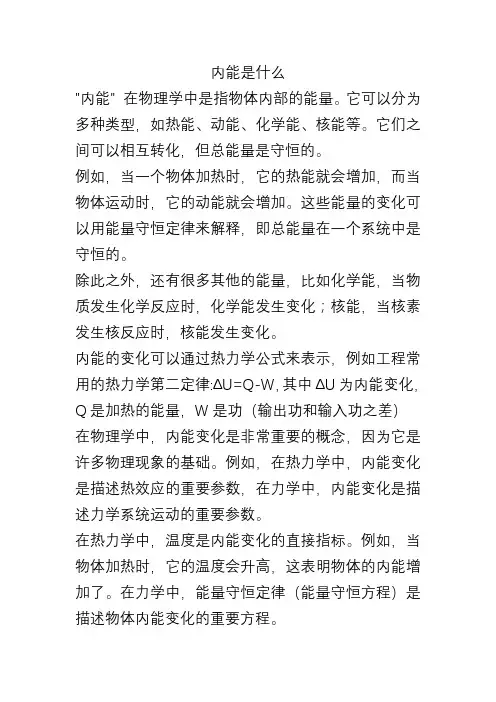 内能是什么

"内能" 在物理学中是指物体内部的能量。它可以分为多种类型，如热能、动能、化学能、核能等。它们之间可以相互转化，但总能量是守恒的。

例如，当一个物体加热时，它的热能就会增加，而当物体运动时，它的动能就会增加。这些能量的变化可以用能量守恒定律来解释，即总能量在一个系统中是守恒的。

除此之外，还有很多其他的能量，比如化学能，当物质发生化学反应时，化学能发生变化；核能，当核素发生核反应时，核能发生变化。

内能的变化可以通过热力学公式来表示，例如工程常用的热力学第二定律:$\Delta U=Q-W$, 其中 $\Delta U$ 为内能变化, Q 是加热的能量，W 是功（输出功和输入功之差）

在物理学中，内能变化是非常重要的概念，因为它是许多物理现象的基础。例如，在热力学中，内能变化是描述热效应的重要参数，在力学中，内能变化是描述力学系统运动的重要参数。

在热力学中，温度是内能变化的直接指标。例如，当物体加热时，它的温度会升高，这表明物体的内能增加了。在力学中，能量守恒定律（能量守恒方程）是描述物体内能变化的重要方程。